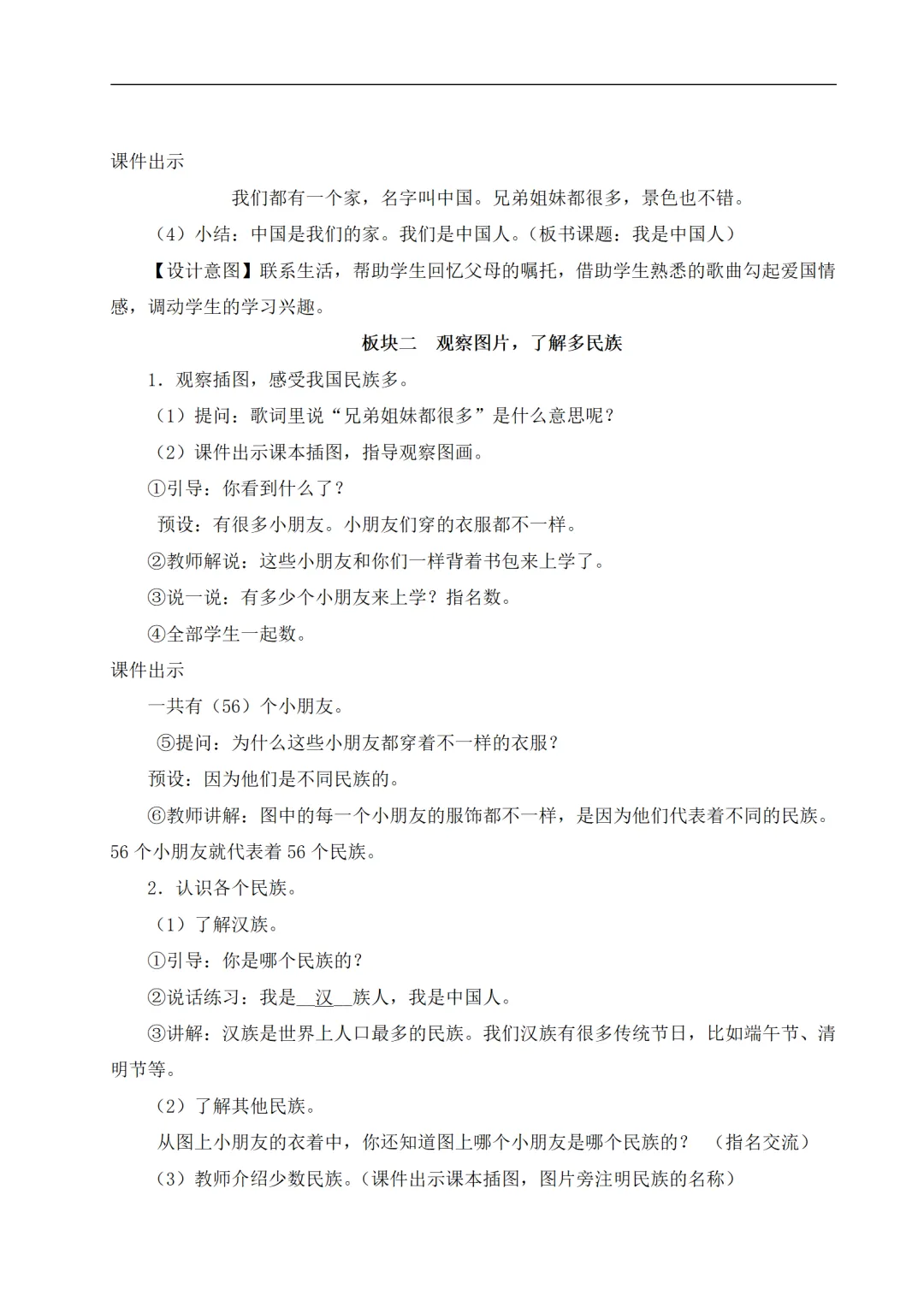 课件出示

我们都有一个家，名字叫中国。兄弟姐妹都很多，景色也不错。

（4）小结：中国是我们的家。我们是中国人。（板书课题：我是中国人）

【设计意图】联系生活，帮助学生回忆父母的嘱托，借助学生熟悉的歌曲勾起爱国情感，调动学生的学习兴趣。

板块二　观察图片，了解多民族

1．观察插图，感受我国民族多。

（1）提问：歌词里说“兄弟姐妹都很多”是什么意思呢？

（2）课件出示课本插图，指导观察图画。

①引导：你看到什么了？

预设：有很多小朋友。小朋友们穿的衣服都不一样。

②教师解说：这些小朋友和你们一样背着书包来上学了。

③说一说：有多少个小朋友来上学？指名数。

④全部学生一起数。

课件出示

一共有（56）个小朋友。

⑤提问：为什么这些小朋友都穿着不一样的衣服？

预设：因为他们是不同民族的。

⑥教师讲解：图中的每一个小朋友的服饰都不一样，是因为他们代表着不同的民族。56 个小朋友就代表着 56 个民族。

2．认识各个民族。

（1）了解汉族。

①引导：你是哪个民族的？

②说话练习：我是＿汉＿族人，我是中国人。

③讲解：汉族是世界上人口最多的民族。我们汉族有很多传统节日，比如端午节、清明节等。

（2）了解其他民族。

从图上小朋友的衣着中，你还知道图上哪个小朋友是哪个民族的？　（指名交流）

（3）教师介绍少数民族。（课件出示课本插图，图片旁注明民族的名称）